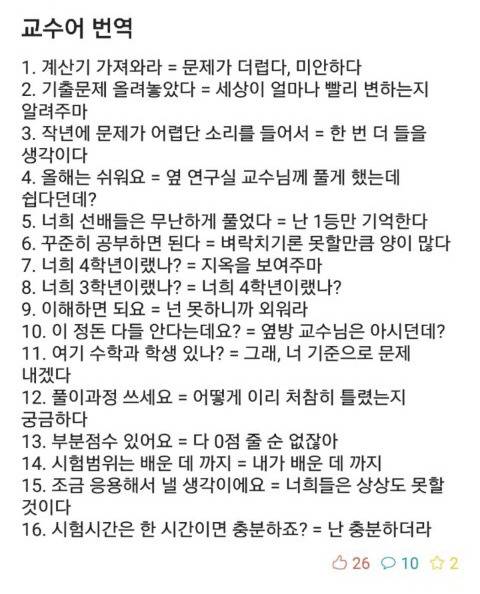 교수어 번역

1. 계산기 가져와라 = 문제가 더럽다, 미안하다
2. 기출문제 올려놓았다 = 세상이 얼마나 빨리 변하는지 알려주마
3. 작년에 문제가 어렵단 소리를 들어서 = 한 번 더 들을 생각이다
4. 올해는 쉬워요 = 옆 연구실 교수님께 풀게 했는데 쉽다던데?
5. 너희 선배들은 무난하게 풀었다 = 난 1등만 기억한다
6. 꾸준히 공부하면 된다 = 벼락치기론 못할만큼 양이 많다
7. 너희 4학년이랬나? = 지옥을 보여주마
8. 너희 3학년이랬나? = 너희 4학년이랬나?
9. 이해하면 되요 = 넌 못하니까 외워라
10. 이 정돈 다들 안다는데요? = 옆방 교수님은 아시던데?
11. 여기 수학과 학생 있나? = 그래, 너 기준으로 문제 내겠다
12. 풀이과정 쓰세요 = 어떻게 이리 처참히 틀렸는지 궁금하다
13. 부분점수 있어요 = 다 0점 줄 순 없잖아
14. 시험범위는 배운 데 까지 = 내가 배운 데 까지
15. 조금 응용해서 낼 생각이에요 = 너희들은 상상도 못할 것이다
16. 시험시간은 한 시간이면 충분하죠? = 난 충분하더라

26 10 2